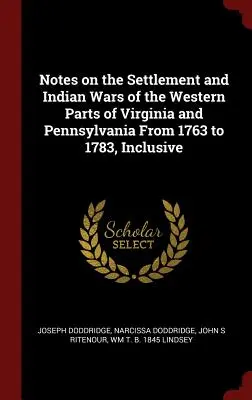 Notes on the Settlement and Indian Wars of the Western Parts of Virginia and Pennsylvania From 1763 to 1783, Inclusive

Scholar SELECT

JOSEPH DODDRIDGE, NARCISSA DODDRIDGE, JOHN S RITENOUR, WM T. B. 1845 LINDSEY